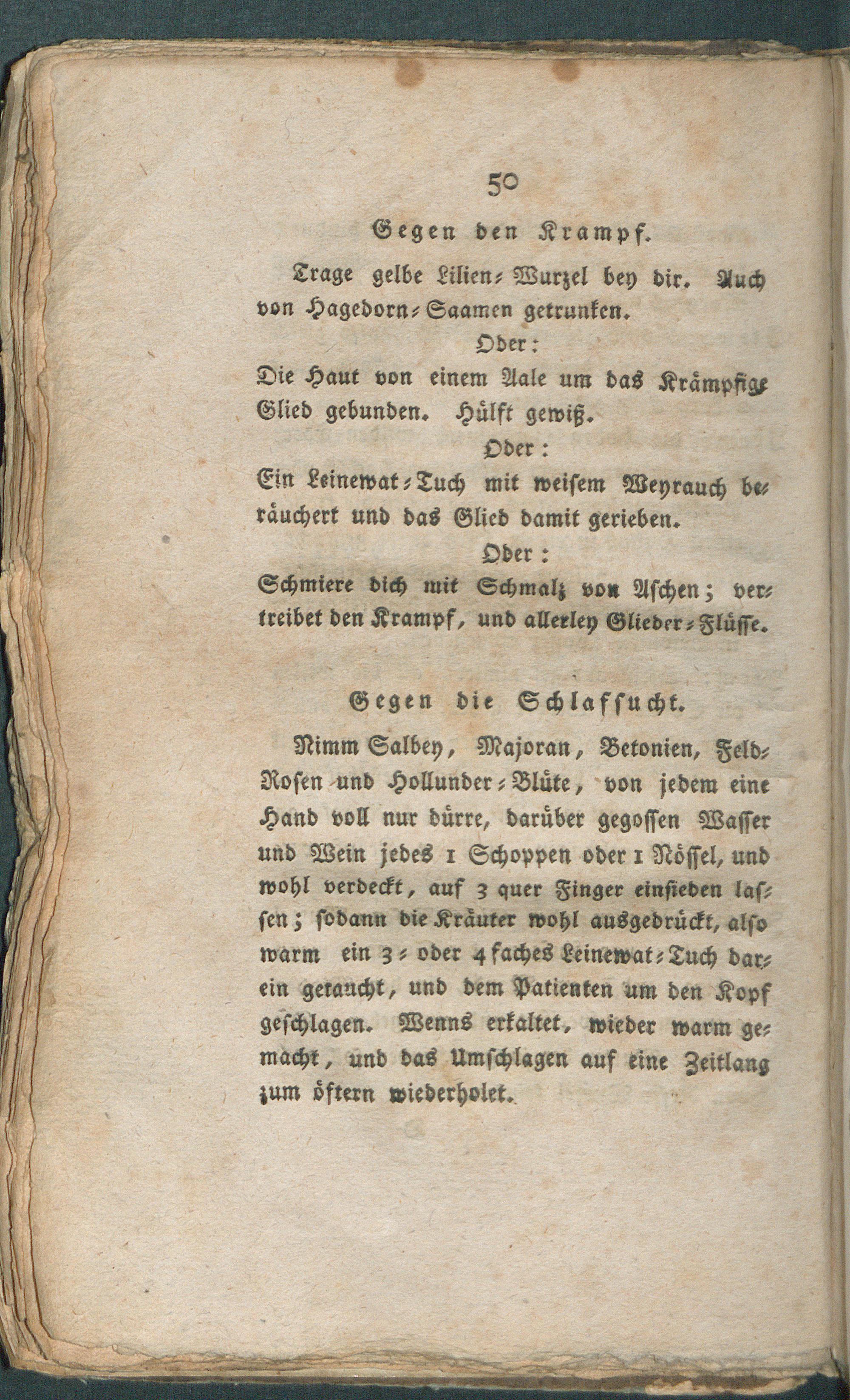 50

Gegen den Krampf.

Trage gelbe Lilien-Wurzel bey dir. Auch von Hagedorn-Saamen getrunken.

Oder:

Die Haut von einem Aale um das Krämpfige Glied gebunden. Hülft gewiß.

Oder:

Ein Leinewat-Tuch mit weisem Weyrauch beräuchert und das Glied damit gerieben.

Oder:

Schmiere dich mit Schmalz von Aschen; vertreibet den Krampf, und allerley Glieder-Flüsse.

Gegen die Schlafsucht.

Nimm Salbey, Majoran, Betonien, Feld-Rosen und Hollunder-Blüte, von jedem eine Hand voll nur dürre, darüber gegossen Wasser und Wein jedes 1 Schoppen oder 1 Nössel, und wohl verdeckt, auf 3 quer Finger einsieden lassen; sodann die Kräuter wohl ausgedrückt, also warm ein 3- oder 4faches Leinewat-Tuch darein getaucht, und dem Patienten um den Kopf geschlagen. Wenns erkaltet, wieder warm gemacht, und das Umschlagen auf eine Zeitlang zum öftern wiederholet.